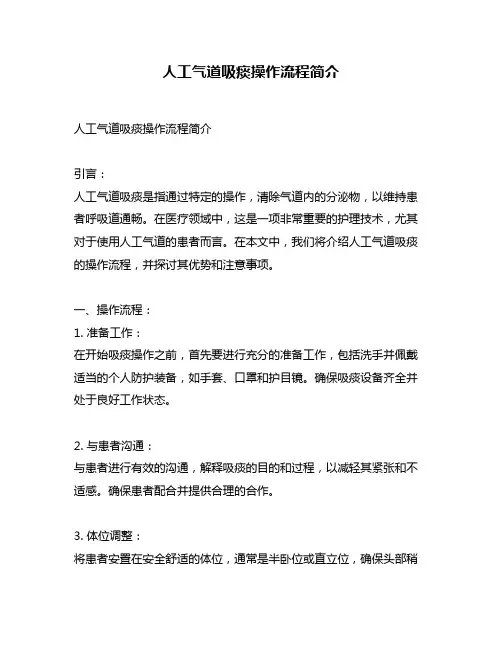 人工气道吸痰操作流程简介

人工气道吸痰操作流程简介

引言：
人工气道吸痰是指通过特定的操作，清除气道内的分泌物，以维持患者呼吸道通畅。在医疗领域中，这是一项非常重要的护理技术，尤其对于使用人工气道的患者而言。在本文中，我们将介绍人工气道吸痰的操作流程，并探讨其优势和注意事项。

一、操作流程：
1. 准备工作：
在开始吸痰操作之前，首先要进行充分的准备工作，包括洗手并佩戴适当的个人防护装备，如手套、口罩和护目镜。确保吸痰设备齐全并处于良好工作状态。

2. 与患者沟通：
与患者进行有效的沟通，解释吸痰的目的和过程，以减轻其紧张和不适感。确保患者配合并提供合理的合作。

3. 体位调整：
将患者安置在安全舒适的体位，通常是半卧位或直立位，确保头部稍